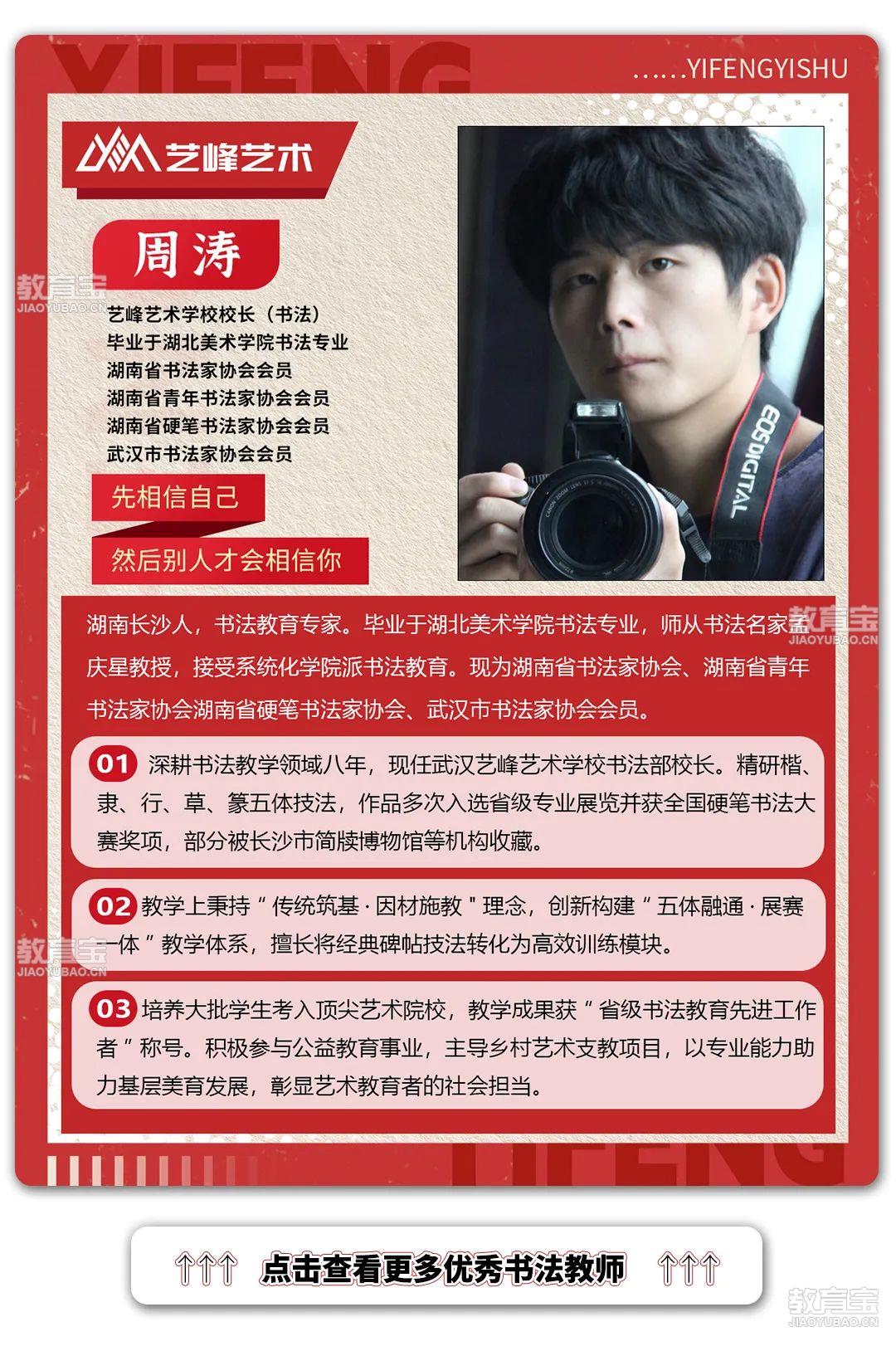 YIFENG

……YIFENGYISHU

艺峰艺术

周涛

教育宝
JIAOYUBAO.CN

艺峰艺术学校校长（书法）
毕业于湖北美术学院书法专业
湖南省书法家协会会员
湖南省青年书法家协会会员
湖南省硬笔书法家协会会员
武汉市书法家协会会员

先相信自己

然后别人才会相信你

EOS DIGITAL

湖南长沙人，书法教育专家。毕业于湖北美术学院书法专业，师从书法名家孟庆星教授，接受系统化学院派书法教育。现为湖南省书法家协会、湖南省青年书法家协会湖南省硬笔书法家协会、武汉市书法家协会会员。

教育宝
JIAOYUBAO.CN

01 深耕书法教学领域八年，现任武汉艺峰艺术学校书法部校长。精研楷、隶、行、草、篆五体技法，作品多次入选省级专业展览并获全国硬笔书法大赛奖项，部分被长沙市简牍博物馆等机构收藏。

02 教学上秉持“传统筑基·因材施教"理念，创新构建“五体融通·展赛一体”教学体系，擅长将经典碑帖技法转化为高效训练模块。

教育宝
JIAOYUBAO.CN

03 培养大批学生考入顶尖艺术院校，教学成果获“省级书法教育先进工作者”称号。积极参与公益教育事业，主导乡村艺术支教项目，以专业能力助力基层美育发展，彰显艺术教育者的社会担当。

YIFENG

↑↑↑ 点击查看更多优秀书法教师 ↑↑↑

教育宝
JIAOYUBAO.CN